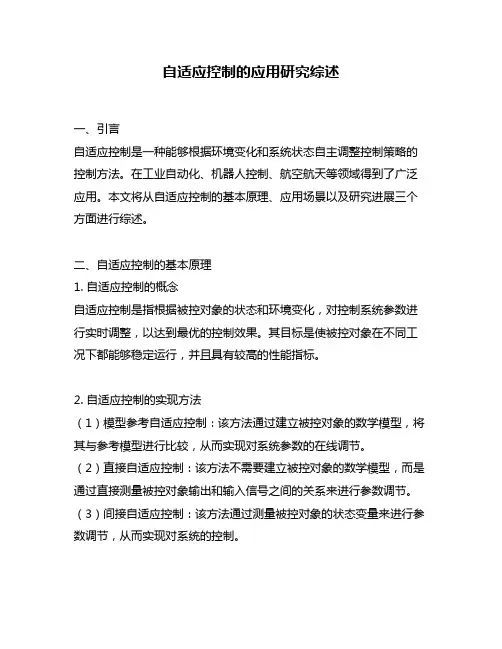 自适应控制的应用研究综述

一、引言
自适应控制是一种能够根据环境变化和系统状态自主调整控制策略的控制方法。在工业自动化、机器人控制、航空航天等领域得到了广泛应用。本文将从自适应控制的基本原理、应用场景以及研究进展三个方面进行综述。

二、自适应控制的基本原理
1. 自适应控制的概念
自适应控制是指根据被控对象的状态和环境变化，对控制系统参数进行实时调整，以达到最优的控制效果。其目标是使被控对象在不同工况下都能够稳定运行，并且具有较高的性能指标。

2. 自适应控制的实现方法
（1）模型参考自适应控制：该方法通过建立被控对象的数学模型，将其与参考模型进行比较，从而实现对系统参数的在线调节。
（2）直接自适应控制：该方法不需要建立被控对象的数学模型，而是通过直接测量被控对象输出和输入信号之间的关系来进行参数调节。
（3）间接自适应控制：该方法通过测量被控对象的状态变量来进行参数调节，从而实现对系统的控制。